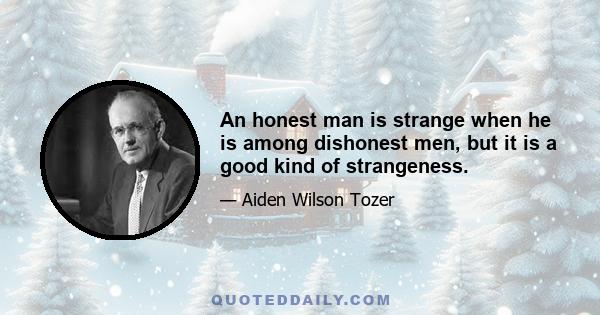 An honest man is strange when he is among dishonest men, but it is a good kind of strangeness.

— Aiden Wilson Tozer

QUOTEDDAILY.COM